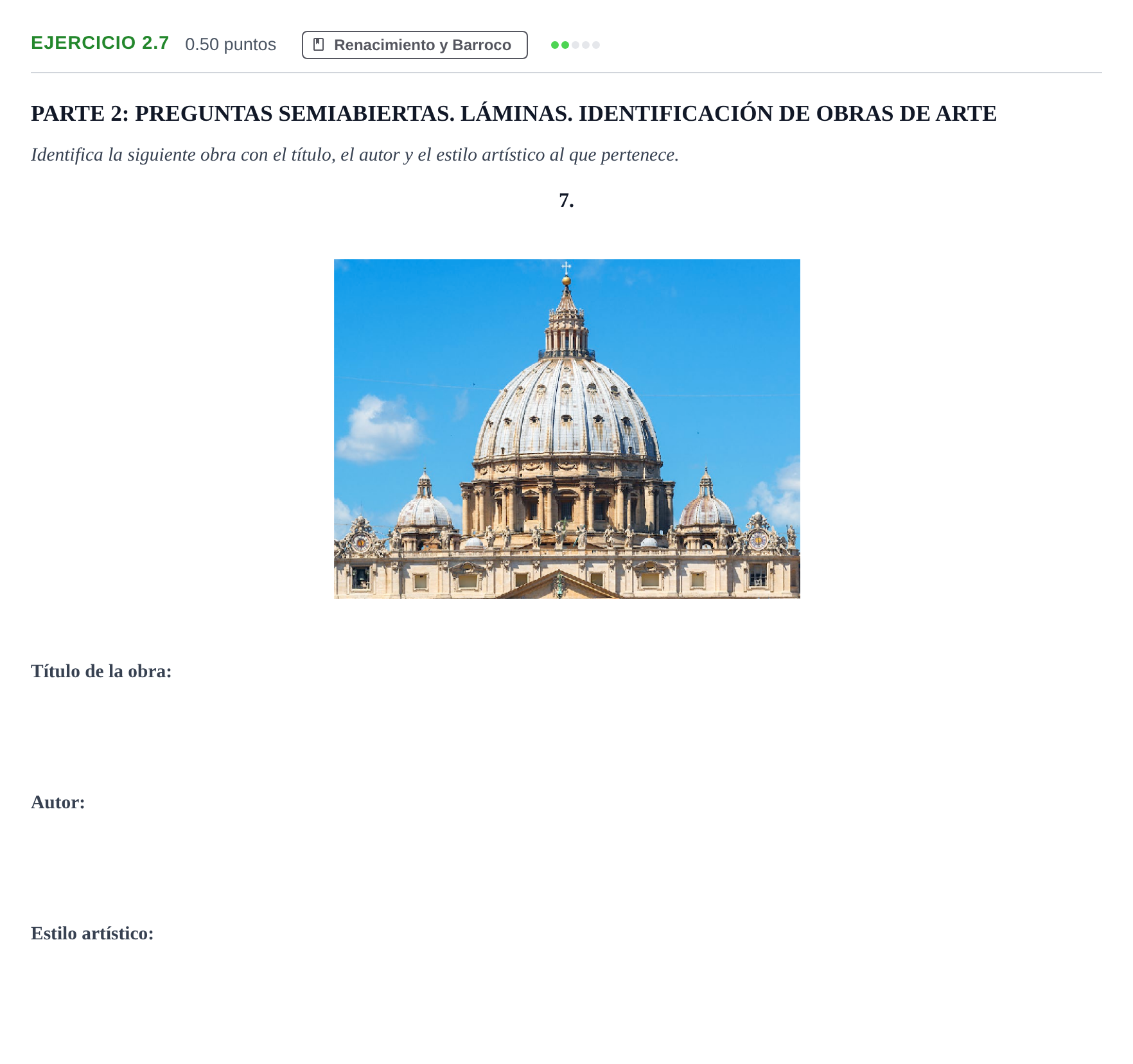 EJERCICIO 2.7 0.50 puntos Renacimiento y Barroco

PARTE 2: PREGUNTAS SEMIABIERTAS. LÁMINAS. IDENTIFICACIÓN DE OBRAS DE ARTE

Identifica la siguiente obra con el título, el autor y el estilo artístico al que pertenece.

7.

Título de la obra:

Autor:

Estilo artístico: